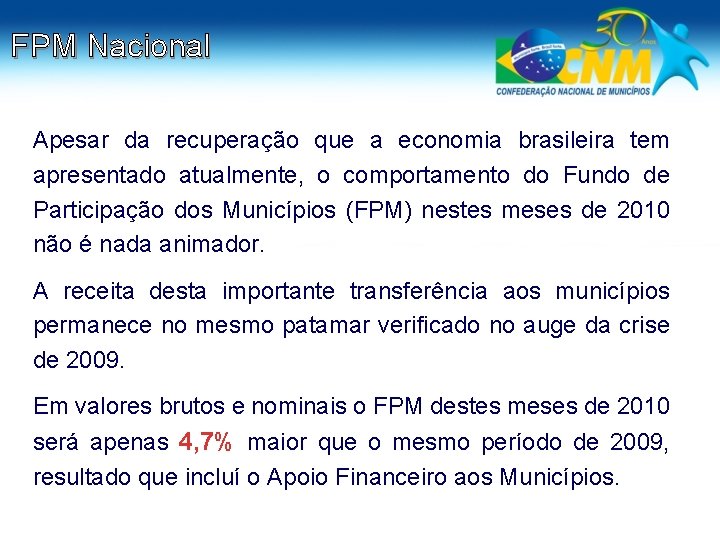 FPM Nacional

30 Anos
CNM
CONFEDERAÇÃO NACIONAL DE MUNICÍPIOS

Apesar da recuperação que a economia brasileira tem apresentado atualmente, o comportamento do Fundo de Participação dos Municípios (FPM) nestes meses de 2010 não é nada animador.

A receita desta importante transferência aos municípios permanece no mesmo patamar verificado no auge da crise de 2009.

Em valores brutos e nominais o FPM destes meses de 2010 será apenas 4,7% maior que o mesmo período de 2009, resultado que incluí o Apoio Financeiro aos Municípios.